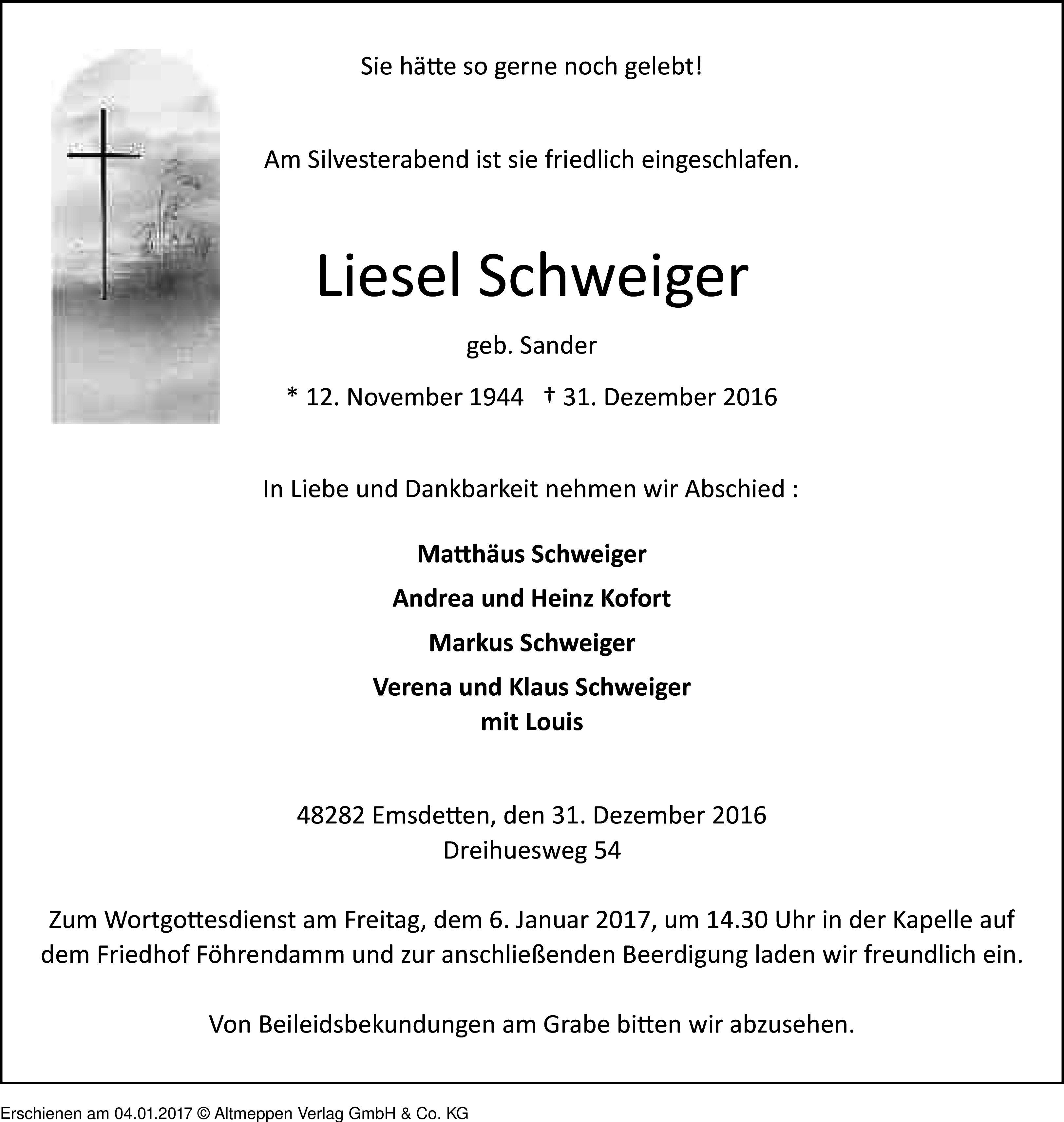 Sie hätte so gerne noch gelebt!

Am Silvesterabend ist sie friedlich eingeschlafen.

Liesel Schweiger

geb. Sander

* 12. November 1944 † 31. Dezember 2016

In Liebe und Dankbarkeit nehmen wir Abschied :

Matthäus Schweiger

Andrea und Heinz Kofort

Markus Schweiger

Verena und Klaus Schweiger
mit Louis

48282 Emsdetten, den 31. Dezember 2016
Dreihuesweg 54

Zum Wortgottesdienst am Freitag, dem 6. Januar 2017, um 14.30 Uhr in der Kapelle auf dem Friedhof Föhrendamm und zur anschließenden Beerdigung laden wir freundlich ein.

Von Beileidsbekundungen am Grabe bitten wir abzusehen.

Erschienen am 04.01.2017 © Altmeppen Verlag GmbH & Co. KG